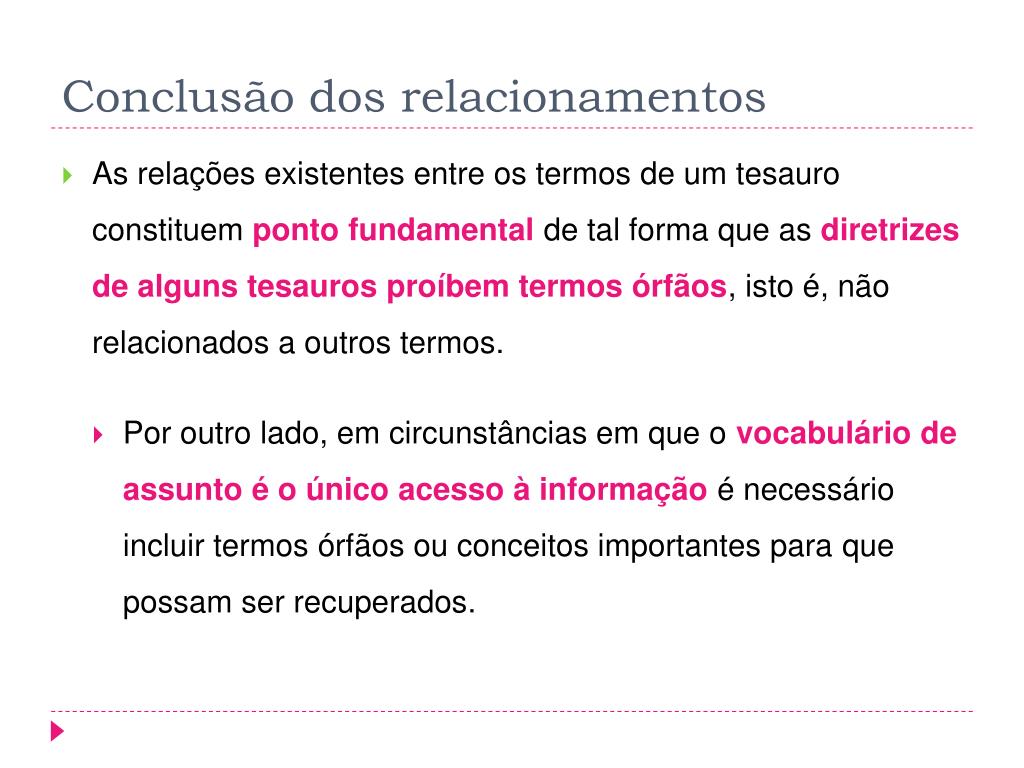 Conclusão dos relacionamentos

As relações existentes entre os termos de um tesauro constituem ponto fundamental de tal forma que as diretrizes de alguns tesauros proíbem termos órfãos, isto é, não relacionados a outros termos.

Por outro lado, em circunstâncias em que o vocabulário de assunto é o único acesso à informação é necessário incluir termos órfãos ou conceitos importantes para que possam ser recuperados.